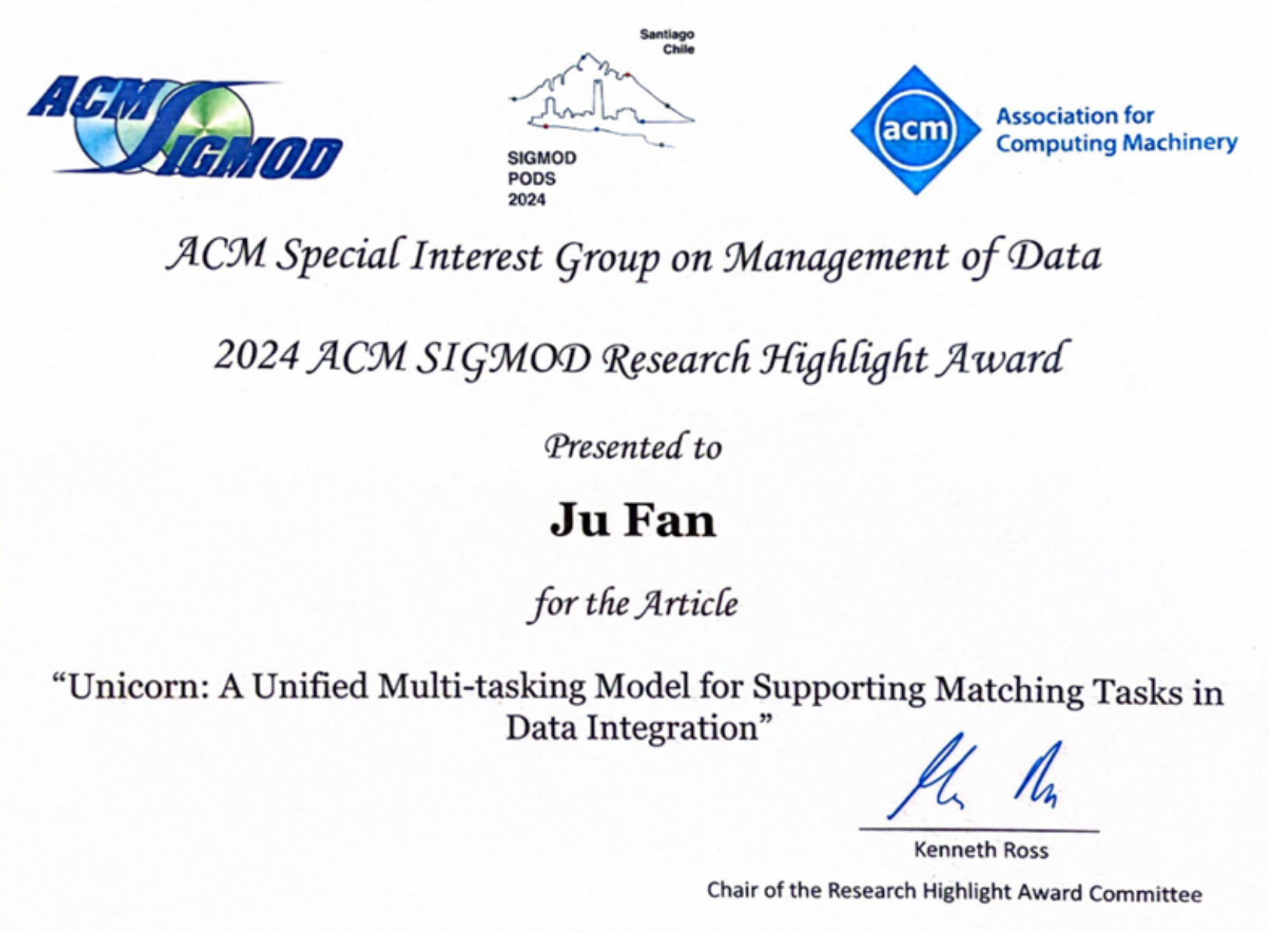 ACM SIGMOD

Santiago
Chile

SIGMOD
PODS
2024

acm
Association for
Computing Machinery

ACM Special Interest Group on Management of Data

2024 ACM SIGMOD Research Highlight Award

Presented to

Ju Fan

for the Article

"Unicorn: A Unified Multi-tasking Model for Supporting Matching Tasks in Data Integration"

Kenneth Ross
Chair of the Research Highlight Award Committee